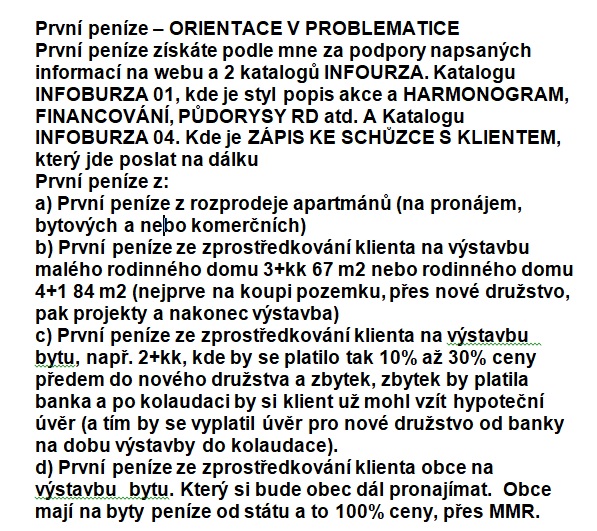 První peníze – ORIENTACE V PROBLEMATICE
První peníze získáte podle mne za podpory napsaných informací na webu a 2 katalogů INFOURZA. Katalogu INFOBURZA 01, kde je styl popis akce a HARMONOGRAM, FINANCOVÁNÍ, PŮDORYSY RD atd. A Katalogu INFOBURZA 04. Kde je ZÁPIS KE SCHŮZCE S KLIENTEM, který jde poslat na dálku
První peníze z:
a) První peníze z rozprodeje apartmánů (na pronájem, bytových a nebo komerčních)
b) První peníze ze zprostředkování klienta na výstavbu malého rodinného domu 3+kk 67 m2 nebo rodinného domu 4+1 84 m2 (nejprve na koupi pozemku, přes nové družstvo, pak projekty a nakonec výstavba)
c) První peníze ze zprostředkování klienta na výstavbu bytu, např. 2+kk, kde by se platilo tak 10% až 30% ceny předem do nového družstva a zbytek, zbytek by platila banka a po kolaudaci by si klient už mohl vzít hypoteční úvěr (a tím by se vyplatil úvěr pro nové družstvo od banky na dobu výstavby do kolaudace).
d) První peníze ze zprostředkování klienta obce na výstavbu bytu. Který si bude obec dál pronajímat. Obce mají na byty peníze od státu a to 100% ceny, přes MMR.